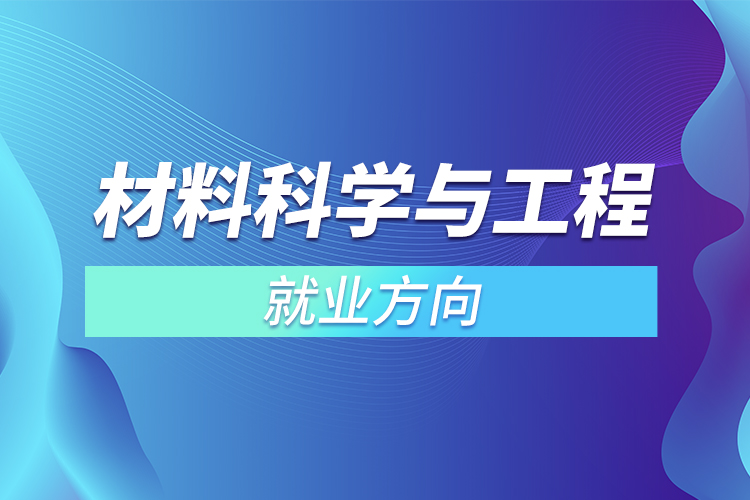 材料科学与工程

就业方向